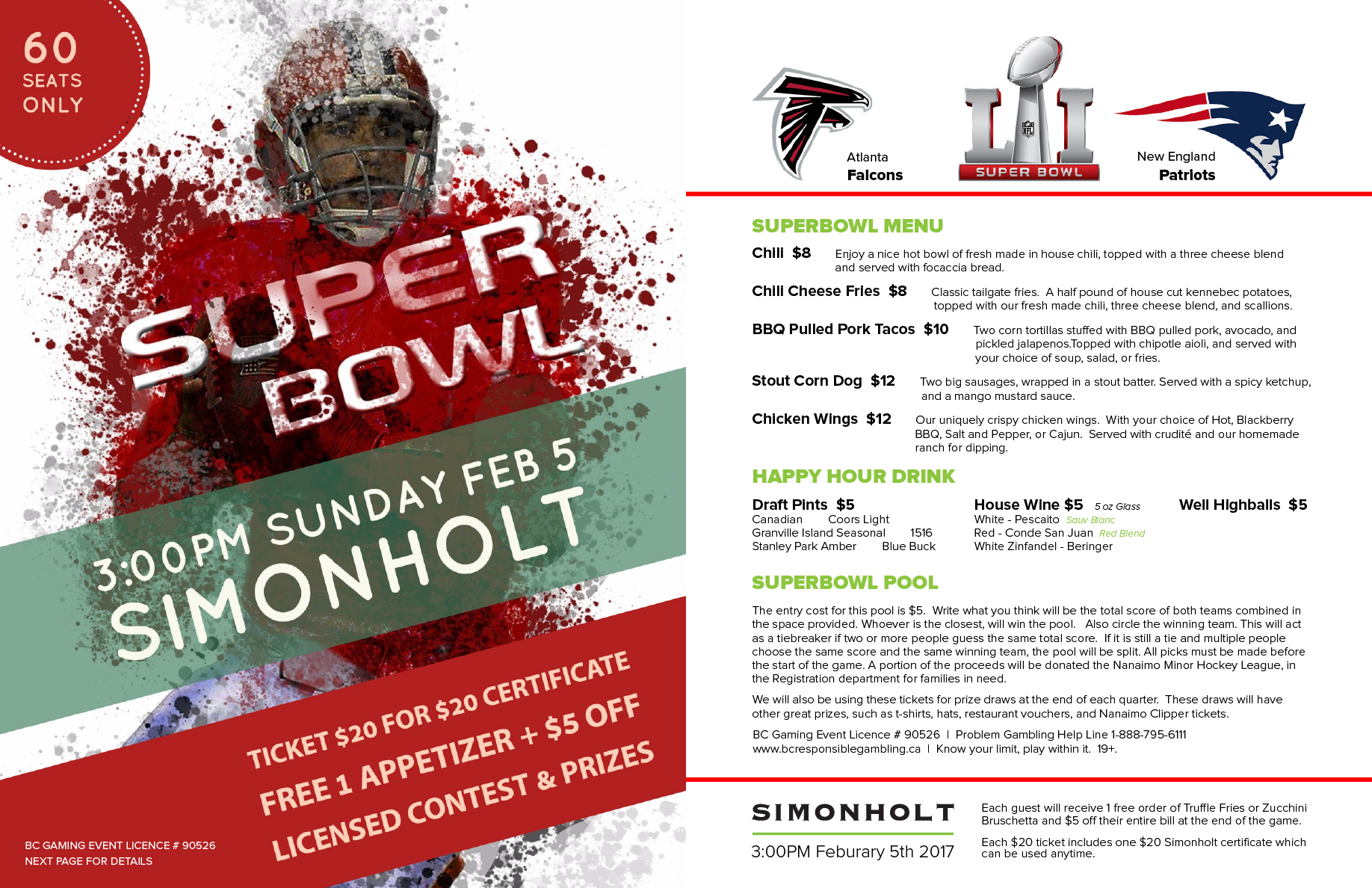 60
SEATS
ONLY

SUPER BOWL

3:00PM SUNDAY FEB 5
SIMONHOLT

TICKET $20 FOR $20 CERTIFICATE
FREE 1 APPETIZER + $5 OFF
LICENSED CONTEST & PRIZES

BC GAMING EVENT LICENCE # 90526
NEXT PAGE FOR DETAILS

Atlanta
Falcons

LI
SUPER BOWL

New England
Patriots

SUPERBOWL MENU

Chili $8 Enjoy a nice hot bowl of fresh made in house chili, topped with a three cheese blend and served with focaccia bread.

Chili Cheese Fries $8 Classic tailgate fries. A half pound of house cut kennebec potatoes, topped with our fresh made chili, three cheese blend, and scallions.

BBQ Pulled Pork Tacos $10 Two corn tortillas stuffed with BBQ pulled pork, avocado, and pickled jalapenos.Topped with chipotle aioli, and served with your choice of soup, salad, or fries.

Stout Corn Dog $12 Two big sausages, wrapped in a stout batter. Served with a spicy ketchup, and a mango mustard sauce.

Chicken Wings $12 Our uniquely crispy chicken wings. With your choice of Hot, Blackberry BBQ, Salt and Pepper, or Cajun. Served with crudité and our homemade ranch for dipping.

HAPPY HOUR DRINK

Draft Pints $5
Canadian Coors Light
Granville Island Seasonal 1516
Stanley Park Amber Blue Buck

House Wine $5 5 oz Glass
White - Pescaito Sauv Blanc
Red - Conde San Juan Red Blend
White Zinfandel - Beringer

Well Highballs $5

SUPERBOWL POOL

The entry cost for this pool is $5. Write what you think will be the total score of both teams combined in the space provided. Whoever is the closest, will win the pool. Also circle the winning team. This will act as a tiebreaker if two or more people guess the same total score. If it is still a tie and multiple people choose the same score and the same winning team, the pool will be split. All picks must be made before the start of the game. A portion of the proceeds will be donated the Nanaimo Minor Hockey League, in the Registration department for families in need.

We will also be using these tickets for prize draws at the end of each quarter. These draws will have other great prizes, such as t-shirts, hats, restaurant vouchers, and Nanaimo Clipper tickets.

BC Gaming Event Licence # 90526 | Problem Gambling Help Line 1-888-795-6111
www.bcresponsiblegambling.ca | Know your limit, play within it. 19+.

SIMONHOLT
3:00PM Feburary 5th 2017

Each guest will receive 1 free order of Truffle Fries or Zucchini Bruschetta and $5 off their entire bill at the end of the game.

Each $20 ticket includes one $20 Simonholt certificate which can be used anytime.